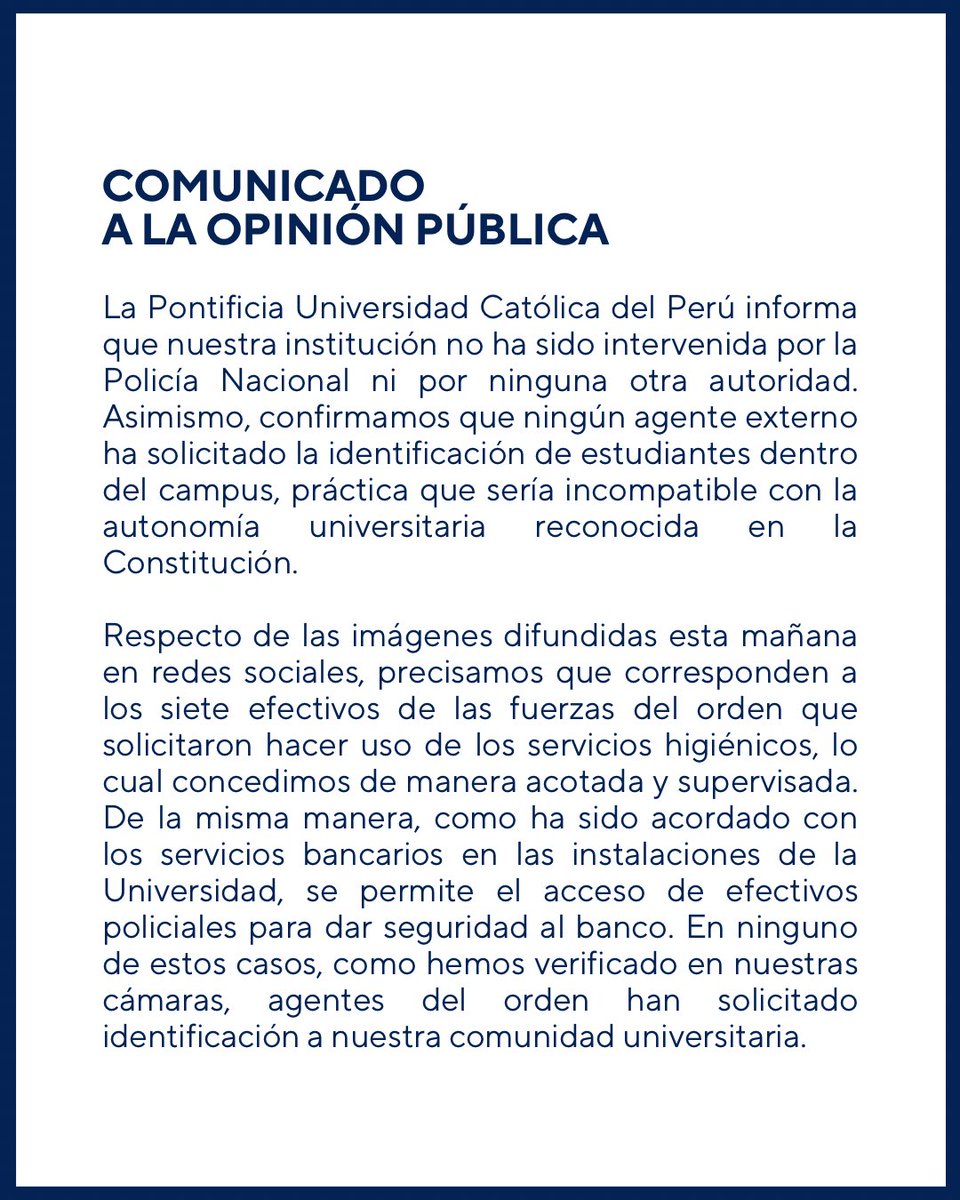 COMUNICADO
A LA OPINIÓN PÚBLICA

La Pontificia Universidad Católica del Perú informa que nuestra institución no ha sido intervenida por la Policía Nacional ni por ninguna otra autoridad. Asimismo, confirmamos que ningún agente externo ha solicitado la identificación de estudiantes dentro del campus, práctica que sería incompatible con la autonomía universitaria reconocida en la Constitución.

Respecto de las imágenes difundidas esta mañana en redes sociales, precisamos que corresponden a los siete efectivos de las fuerzas del orden que solicitaron hacer uso de los servicios higiénicos, lo cual concedimos de manera acotada y supervisada. De la misma manera, como ha sido acordado con los servicios bancarios en las instalaciones de la Universidad, se permite el acceso de efectivos policiales para dar seguridad al banco. En ninguno de estos casos, como hemos verificado en nuestras cámaras, agentes del orden han solicitado identificación a nuestra comunidad universitaria.